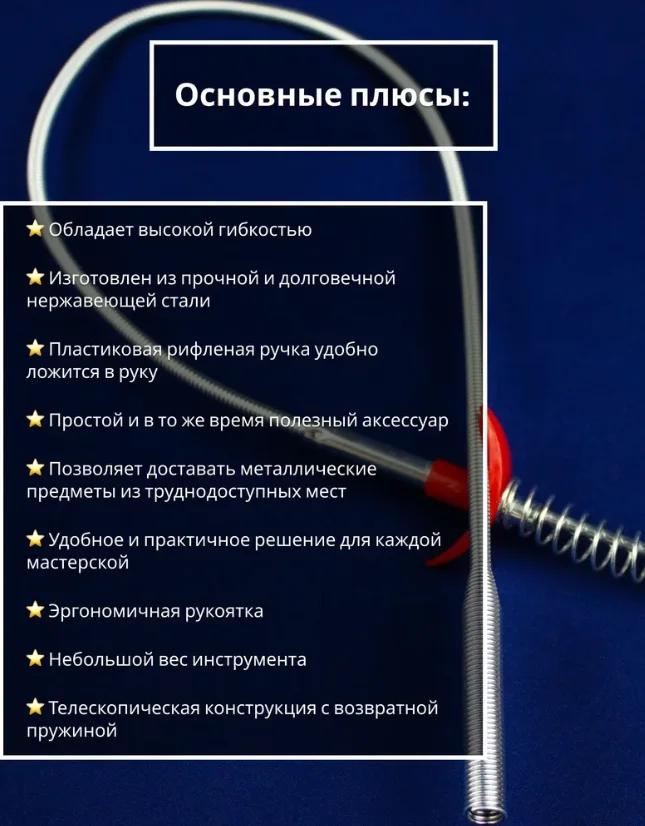 Основные плюсы:

⭐ Обладает высокой гибкостью

⭐ Изготовлен из прочной и долговечной нержавеющей стали

⭐ Пластиковая рифленая ручка удобно ложится в руку

⭐ Простой и в то же время полезный аксессуар

⭐ Позволяет доставать металлические предметы из труднодоступных мест

⭐ Удобное и практичное решение для каждой мастерской

⭐ Эргономичная рукоятка

⭐ Небольшой вес инструмента

⭐ Телескопическая конструкция с возвратной пружиной